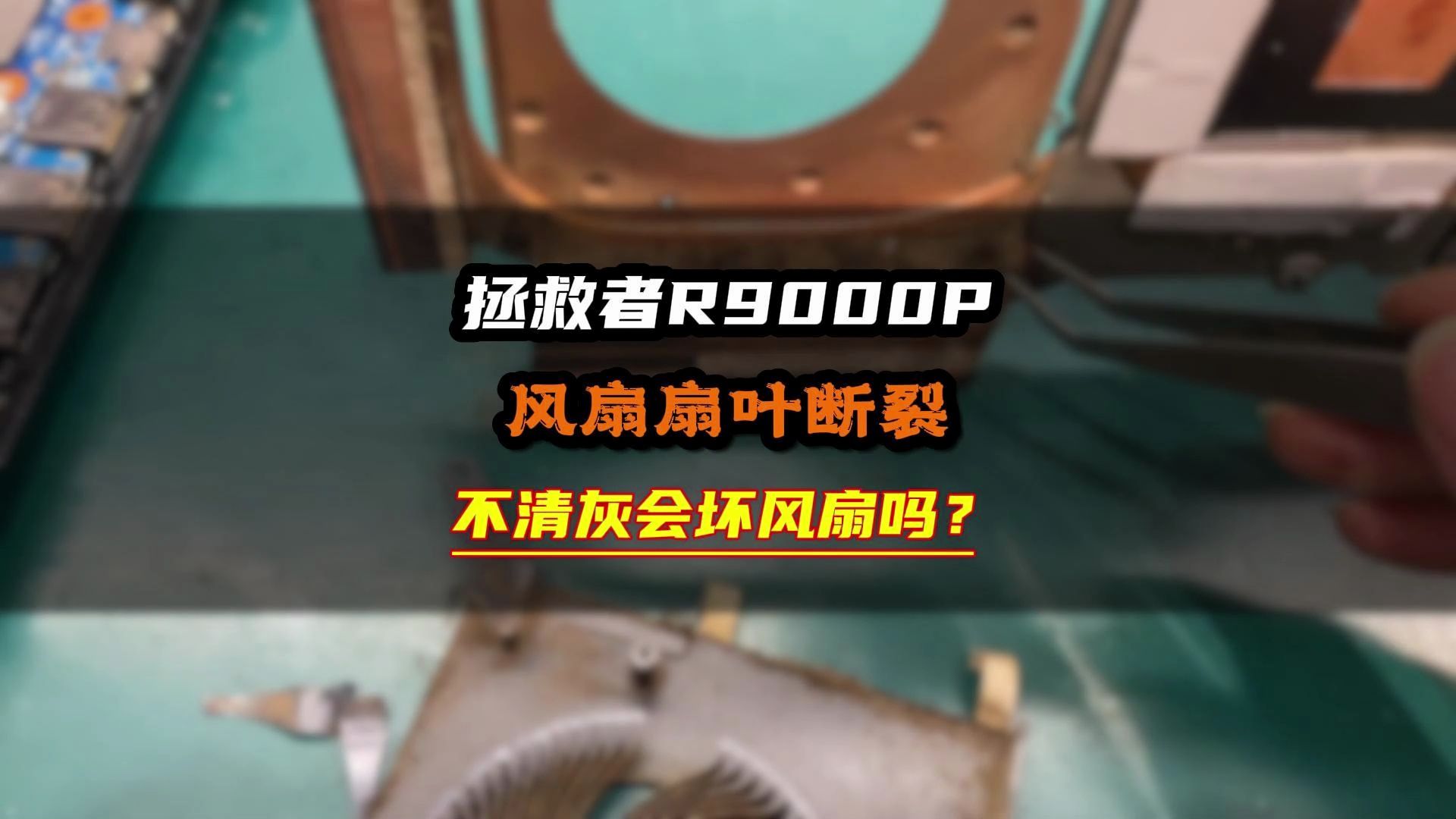 拯救者R9000P

风扇扇叶断裂

不清灰会坏风扇吗？